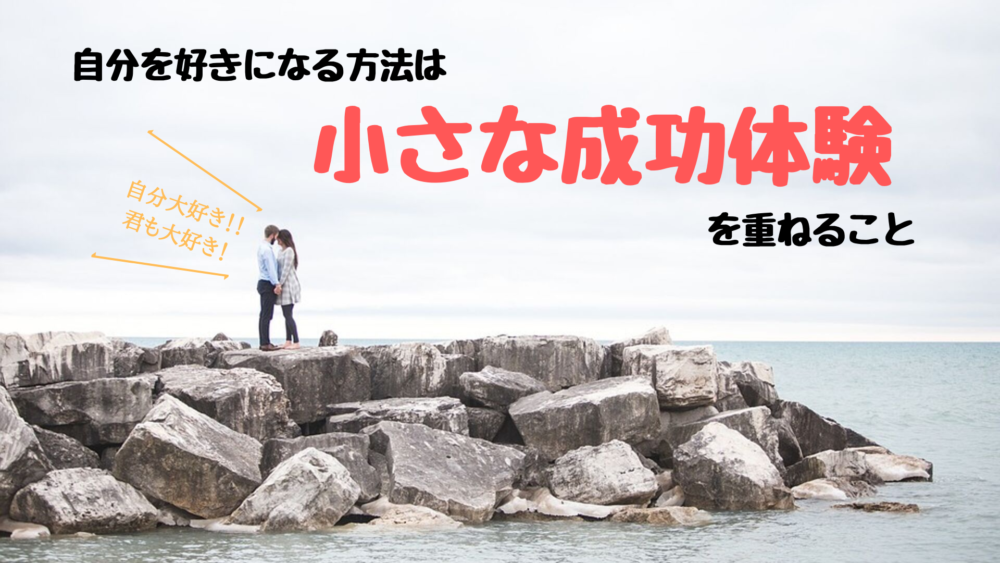 自分を好きになる方法は

小さな成功体験

を重ねること

自分大好き!!
君も大好き!